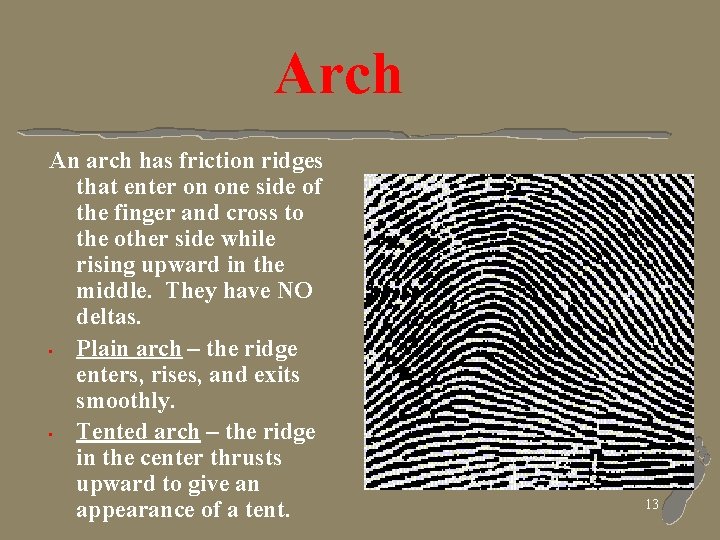 Arch

An arch has friction ridges that enter on one side of the finger and cross to the other side while rising upward in the middle. They have NO deltas.

• Plain arch – the ridge enters, rises, and exits smoothly.

• Tented arch – the ridge in the center thrusts upward to give an appearance of a tent.

13